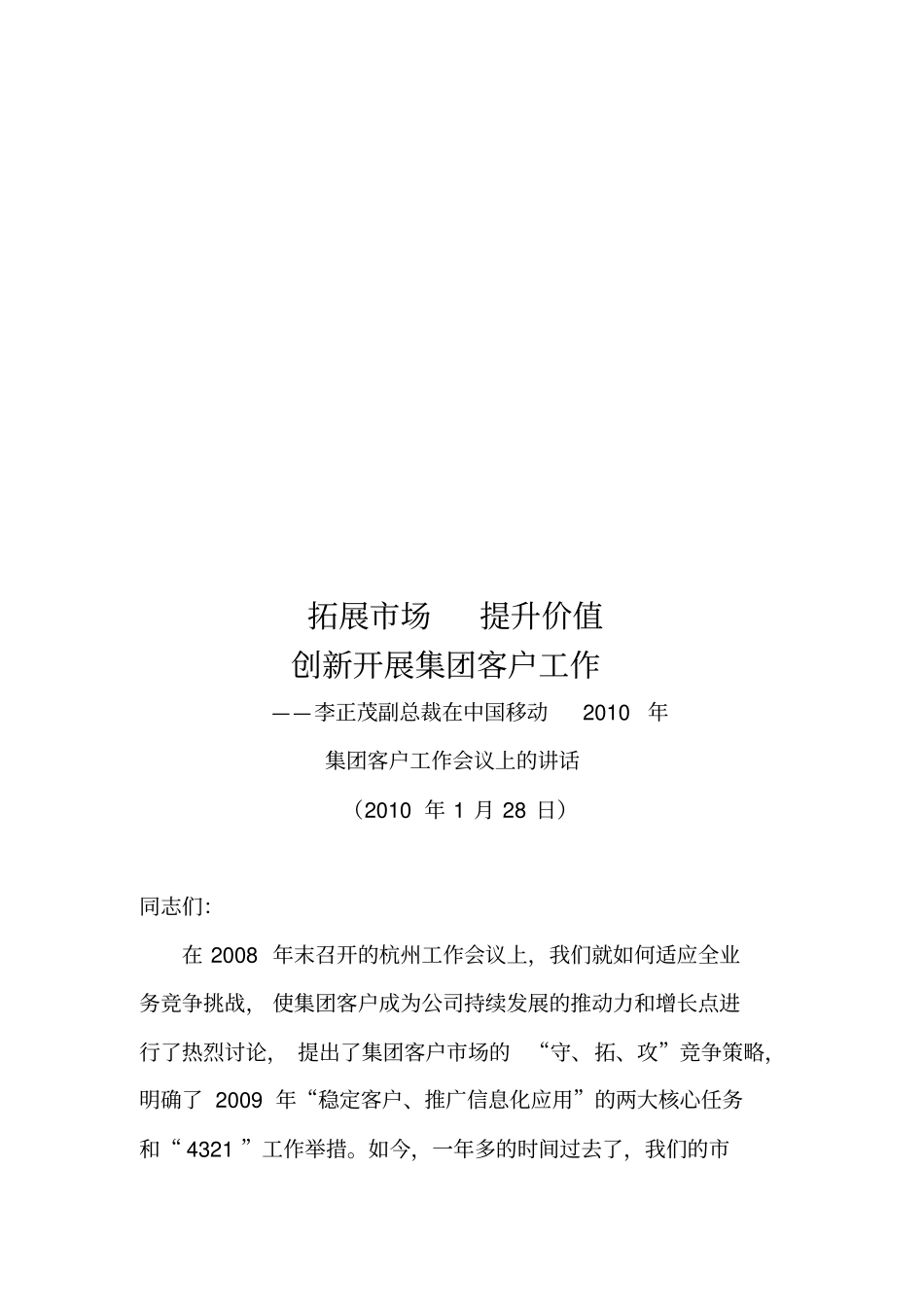 拓展市场 提升价值

创新开展集团客户工作

——李正茂副总裁在中国移动 2010 年

集团客户工作会议上的讲话

（2010 年 1 月 28 日）

同志们:

在 2008 年末召开的杭州工作会议上，我们就如何适应全业务竞争挑战，使集团客户成为公司持续发展的推动力和增长点进行了热烈讨论，提出了集团客户市场的“守、拓、攻”竞争策略，明确了 2009 年“稳定客户、推广信息化应用”的两大核心任务和“4321”工作举措。如今，一年多的时间过去了，我们的市